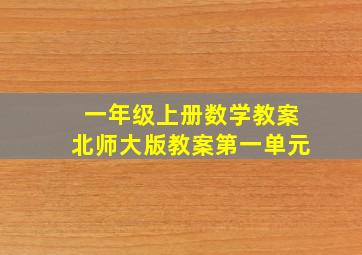 一年级上册数学教案
北师大版教案第一单元